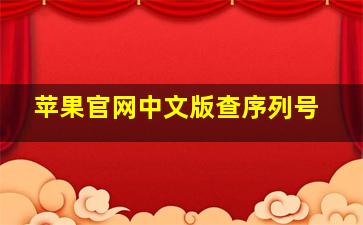 苹果官网中文版查序列号